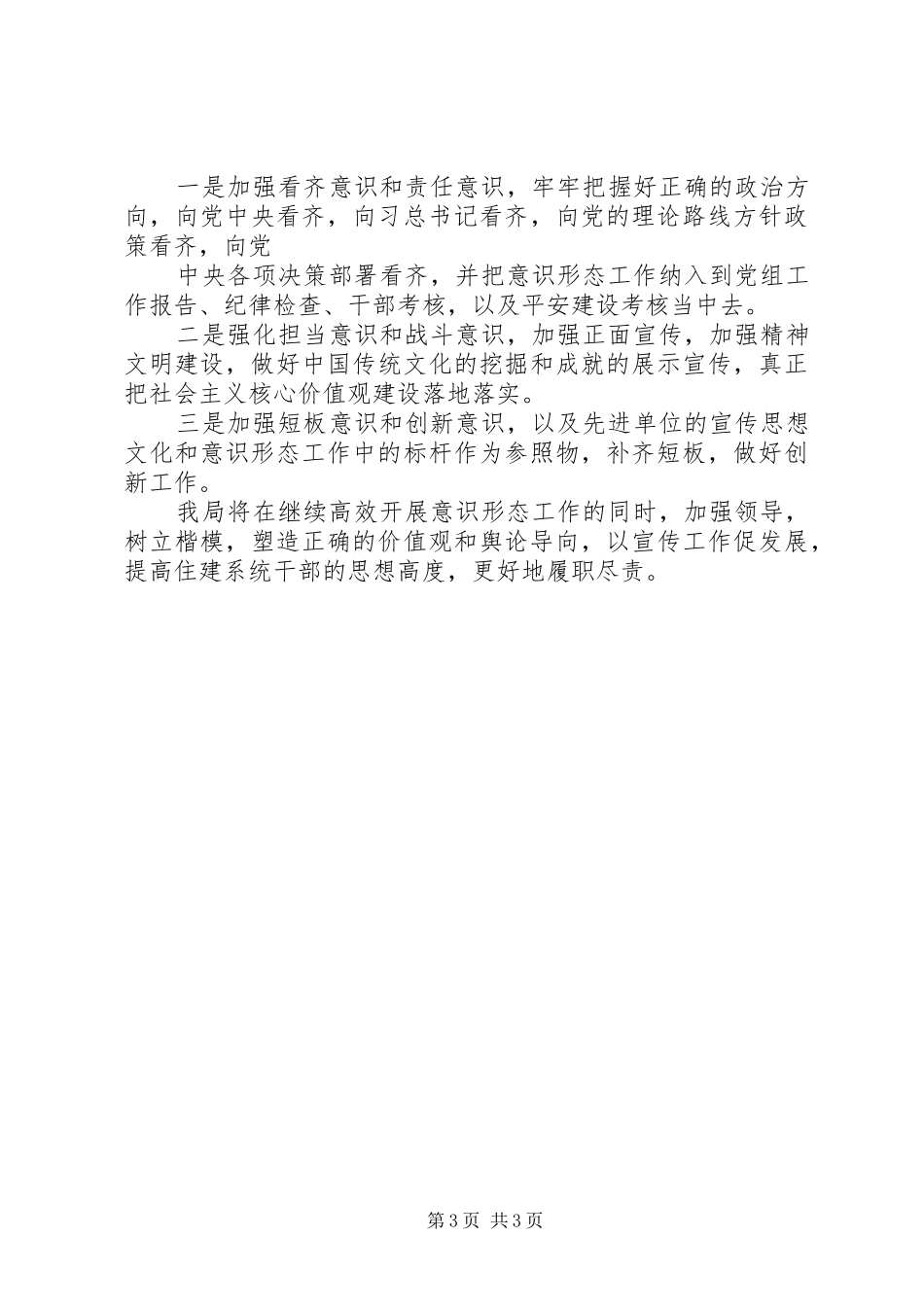 一是加强看齐意识和责任意识，牢牢把握好正确的政治方向，向党中央看齐，向习总书记看齐，向党的理论路线方针政策看齐，向党

中央各项决策部署看齐，并把意识形态工作纳入到党组工作报告、纪律检查、干部考核，以及平安建设考核当中去。

二是强化担当意识和战斗意识，加强正面宣传，加强精神文明建设，做好中国传统文化的挖掘和成就的展示宣传，真正把社会主义核心价值观建设落地落实。

三是加强短板意识和创新意识，以及先进单位的宣传思想文化和意识形态工作中的标杆作为参照物，补齐短板，做好创新工作。

我局将在继续高效开展意识形态工作的同时，加强领导，树立楷模，塑造正确的价值观和舆论导向，以宣传工作促发展，提高住建系统干部的思想高度，更好地履职尽责。

第3页 共3页